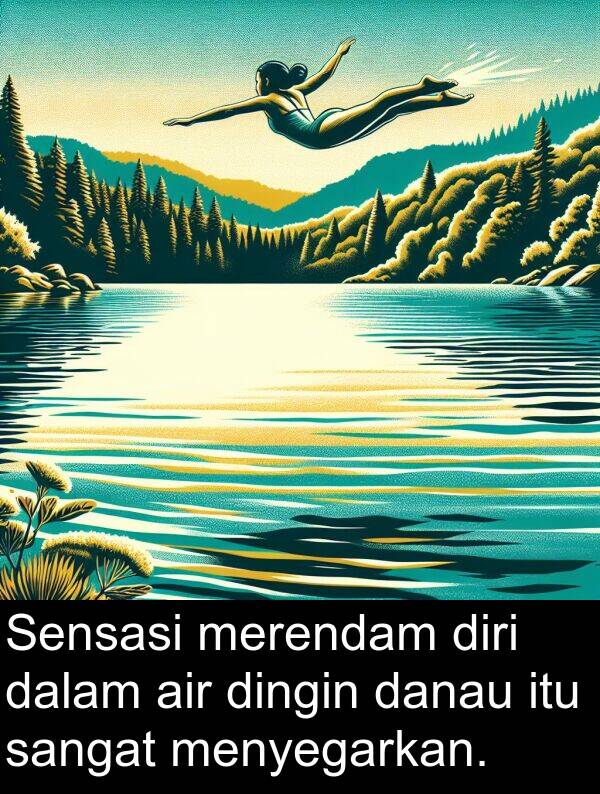 Sensasi merendam diri dalam air dingin danau itu sangat menyegarkan.